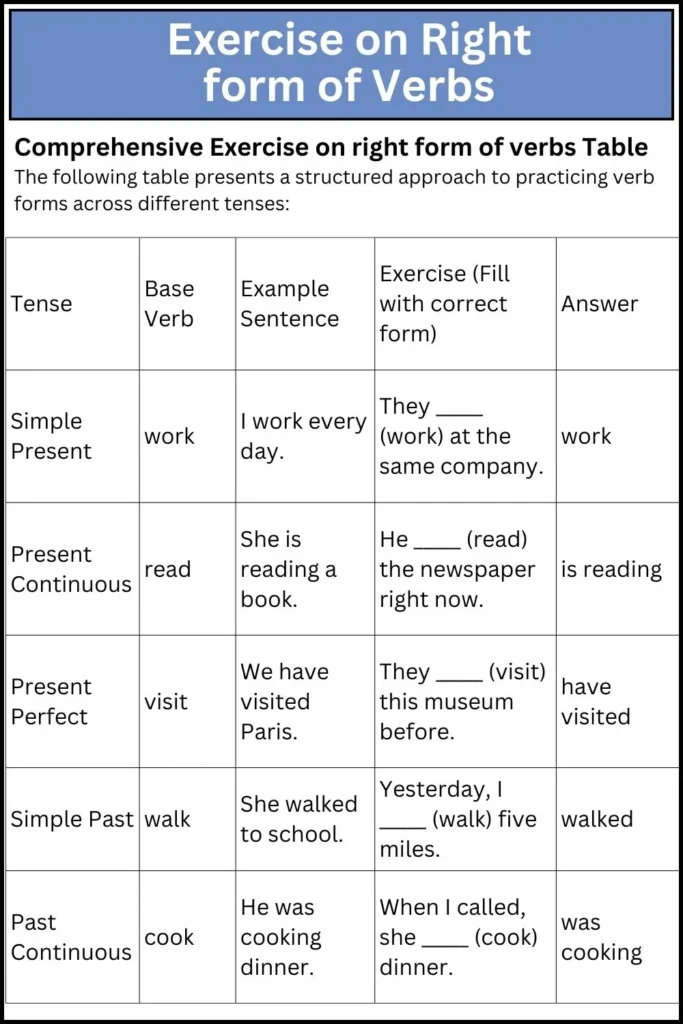 Exercise on Right form of Verbs

Comprehensive Exercise on right form of verbs Table

The following table presents a structured approach to practicing verb forms across different tenses:

| Tense | Base Verb | Example Sentence | Exercise (Fill with correct form) | Answer |
|---|---|---|---|---|
| Simple Present | work | I work every day. | They ____ (work) at the same company. | work |
| Present Continuous | read | She is reading a book. | He ____ (read) the newspaper right now. | is reading |
| Present Perfect | visit | We have visited Paris. | They ____ (visit) this museum before. | have visited |
| Simple Past | walk | She walked to school. | Yesterday, I ____ (walk) five miles. | walked |
| Past Continuous | cook | He was cooking dinner. | When I called, she ____ (cook) dinner. | was cooking |